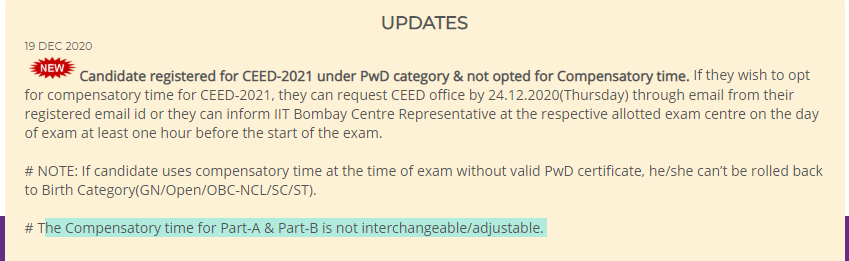 UPDATES

19 DEC 2020

NEW Candidate registered for CEED-2021 under PwD category & not opted for Compensatory time. If they wish to opt for compensatory time for CEED-2021, they can request CEED office by 24.12.2020(Thursday) through email from their registered email id or they can inform IIT Bombay Centre Representative at the respective allotted exam centre on the day of exam at least one hour before the start of the exam.

# NOTE: If candidate uses compensatory time at the time of exam without valid PwD certificate, he/she can't be rolled back to Birth Category(GN/Open/OBC-NCL/SC/ST).

# The Compensatory time for Part-A & Part-B is not interchangeable/adjustable.